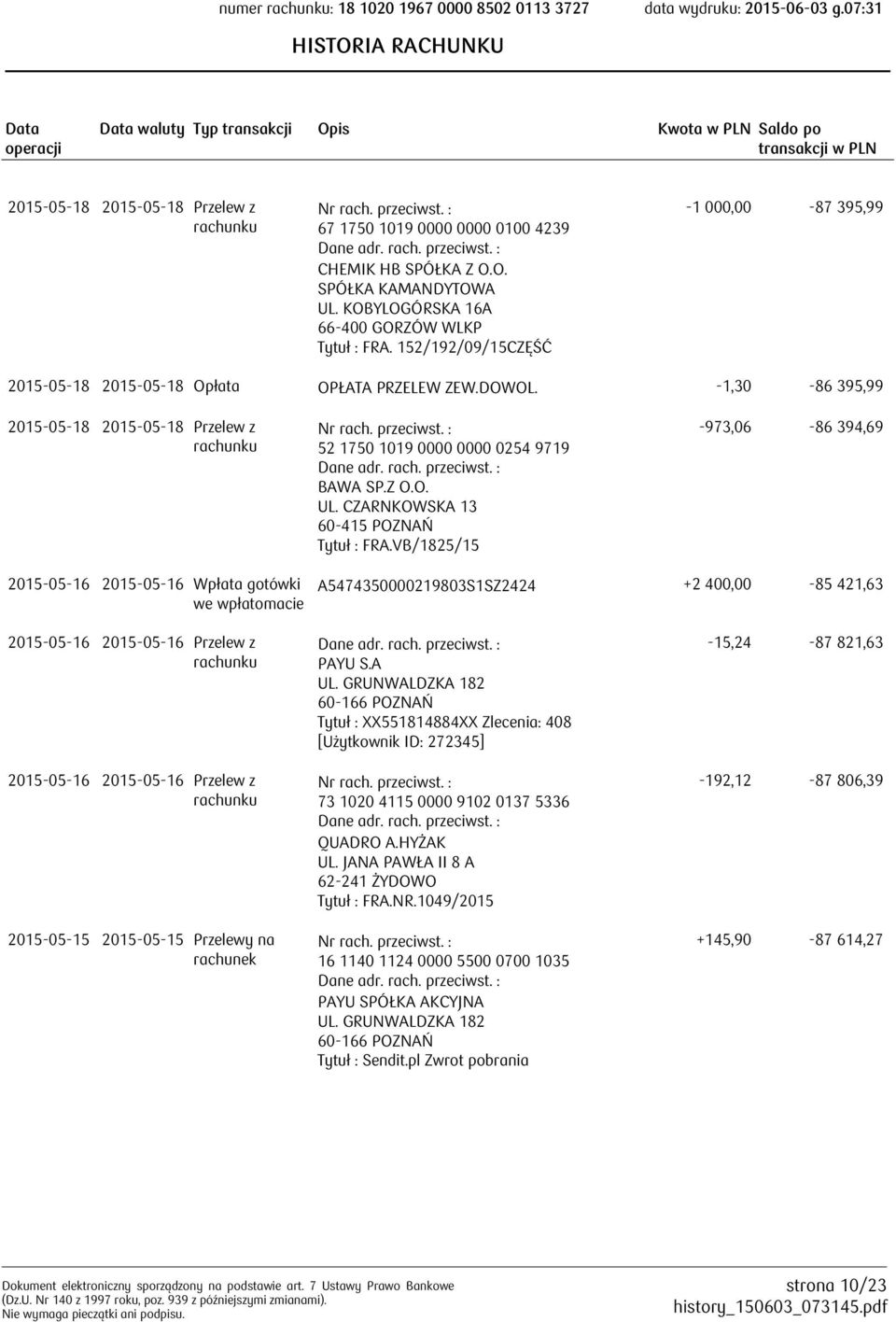 numer rachunku: 18 1020 1967 0000 8502 0113 3727 data wydruku: 2015-06-03 g.07:31

HISTORIA RACHUNKU

| Data operacji | Data waluty | Typ transakcji | Opis | Kwota w PLN | Saldo po transakcji w PLN |
|---|---|---|---|---|---|
| 2015-05-18 | 2015-05-18 | Przelew z rachunku | Nr rach. przeciwst. : 67 1750 1019 0000 0000 0100 4239 Dane adr. rach. przeciwst. : CHEMIK HB SPÓŁKA Z O.O. SPÓŁKA KAMANDYTOWA UL. KOBYLOGÓRSKA 16A 66-400 GORZÓW WLKP Tytuł : FRA. 152/192/09/15CZĘŚĆ | -1 000,00 | -87 395,99 |
| 2015-05-18 | 2015-05-18 | Opłata | OPŁATA PRZELEW ZEW.DOWOL. | -1,30 | -86 395,99 |
| 2015-05-18 | 2015-05-18 | Przelew z rachunku | Nr rach. przeciwst. : 52 1750 1019 0000 0000 0254 9719 Dane adr. rach. przeciwst. : BAWA SP.Z O.O. UL. CZARNKOWSKA 13 60-415 POZNAŃ Tytuł : FRA.VB/1825/15 | -973,06 | -86 394,69 |
| 2015-05-16 | 2015-05-16 | Wpłata gotówki we wpłatomacie | A5474350000219803S1SZ2424 | +2 400,00 | -85 421,63 |
| 2015-05-16 | 2015-05-16 | Przelew z rachunku | Dane adr. rach. przeciwst. : PAYU S.A UL. GRUNWALDZKA 182 60-166 POZNAŃ Tytuł : XX551814884XX Zlecenia: 408 [Użytkownik ID: 272345] | -15,24 | -87 821,63 |
| 2015-05-16 | 2015-05-16 | Przelew z rachunku | Nr rach. przeciwst. : 73 1020 4115 0000 9102 0137 5336 Dane adr. rach. przeciwst. : QUADRO A.HYŻAK UL. JANA PAWŁA II 8 A 62-241 ŻYDOWO Tytuł : FRA.NR.1049/2015 | -192,12 | -87 806,39 |
| 2015-05-15 | 2015-05-15 | Przelewy na rachunek | Nr rach. przeciwst. : 16 1140 1124 0000 5500 0700 1035 Dane adr. rach. przeciwst. : PAYU SPÓŁKA AKCYJNA UL. GRUNWALDZKA 182 60-166 POZNAŃ Tytuł : Sendit.pl Zwrot pobrania | +145,90 | -87 614,27 |

Dokument elektroniczny sporządzony na podstawie art. 7 Ustawy Prawo Bankowe (Dz.U. Nr 140 z 1997 roku, poz. 939 z późniejszymi zmianami). Nie wymaga pieczątki ani podpisu.

strona 10/23
history_150603_073145.pdf